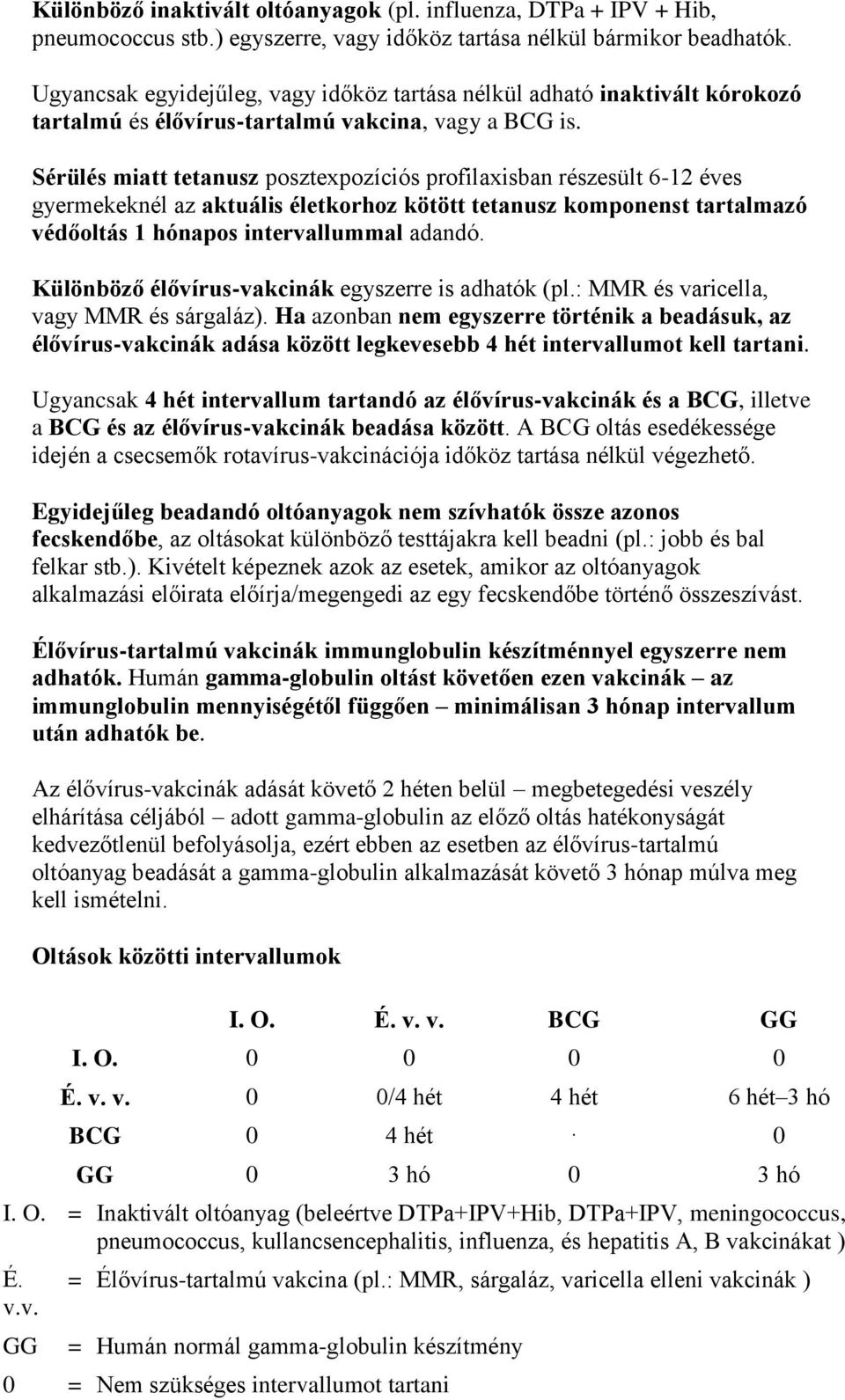 Különböző inaktivált oltóanyagok (pl. influenza, DTPa + IPV + Hib, pneumococcus stb.) egyszerre, vagy időköz tartása nélkül bármikor beadhatók.

Ugyancsak egyidejűleg, vagy időköz tartása nélkül adható inaktivált kórokozó tartalmú és élővírus-tartalmú vakcina, vagy a BCG is.

Sérülés miatt tetanusz posztexpozíciós profilaxisban részesült 6-12 éves gyermekeknél az aktuális életkorhoz kötött tetanusz komponenst tartalmazó védőoltás 1 hónapos intervallummal adandó.

Különböző élővírus-vakcinák egyszerre is adhatók (pl.: MMR és varicella, vagy MMR és sárgaláz). Ha azonban nem egyszerre történik a beadásuk, az élővírus-vakcinák adása között legkevesebb 4 hét intervallumot kell tartani.

Ugyancsak 4 hét intervallum tartandó az élővírus-vakcinák és a BCG, illetve a BCG és az élővírus-vakcinák beadása között. A BCG oltás esedékessége idején a csecsemők rotavírus-vakcinációja időköz tartása nélkül végezhető.

Egyidejűleg beadandó oltóanyagok nem szívhatók össze azonos fecskendőbe, az oltásokat különböző testtájakra kell beadni (pl.: jobb és bal felkar stb.). Kivételt képeznek azok az esetek, amikor az oltóanyagok alkalmazási előirata előírja/megengedi az egy fecskendőbe történő összeszívást.

Élővírus-tartalmú vakcinák immunglobulin készítménnyel egyszerre nem adhatók. Humán gamma-globulin oltást követően ezen vakcinák – az immunglobulin mennyiségétől függően – minimálisan 3 hónap intervallum után adhatók be.

Az élővírus-vakcinák adását követő 2 héten belül – megbetegedési veszély elhárítása céljából – adott gamma-globulin az előző oltás hatékonyságát kedvezőtlenül befolyásolja, ezért ebben az esetben az élővírus-tartalmú oltóanyag beadását a gamma-globulin alkalmazását követő 3 hónap múlva meg kell ismételni.

Oltások közötti intervallumok

| | I. O. | É. v. v. | BCG | GG |
|---|---|---|---|---|
| I. O. | 0 | 0 | 0 | 0 |
| É. v. v. | 0 | 0/4 hét | 4 hét | 6 hét–3 hó |
| BCG | 0 | 4 hét | · | 0 |
| GG | 0 | 3 hó | 0 | 3 hó |

I. O. = Inaktivált oltóanyag (beleértve DTPa+IPV+Hib, DTPa+IPV, meningococcus, pneumococcus, kullancsencephalitis, influenza, és hepatitis A, B vakcinákat )

É. v.v. = Élővírus-tartalmú vakcina (pl.: MMR, sárgaláz, varicella elleni vakcinák )

GG = Humán normál gamma-globulin készítmény

0 = Nem szükséges intervallumot tartani